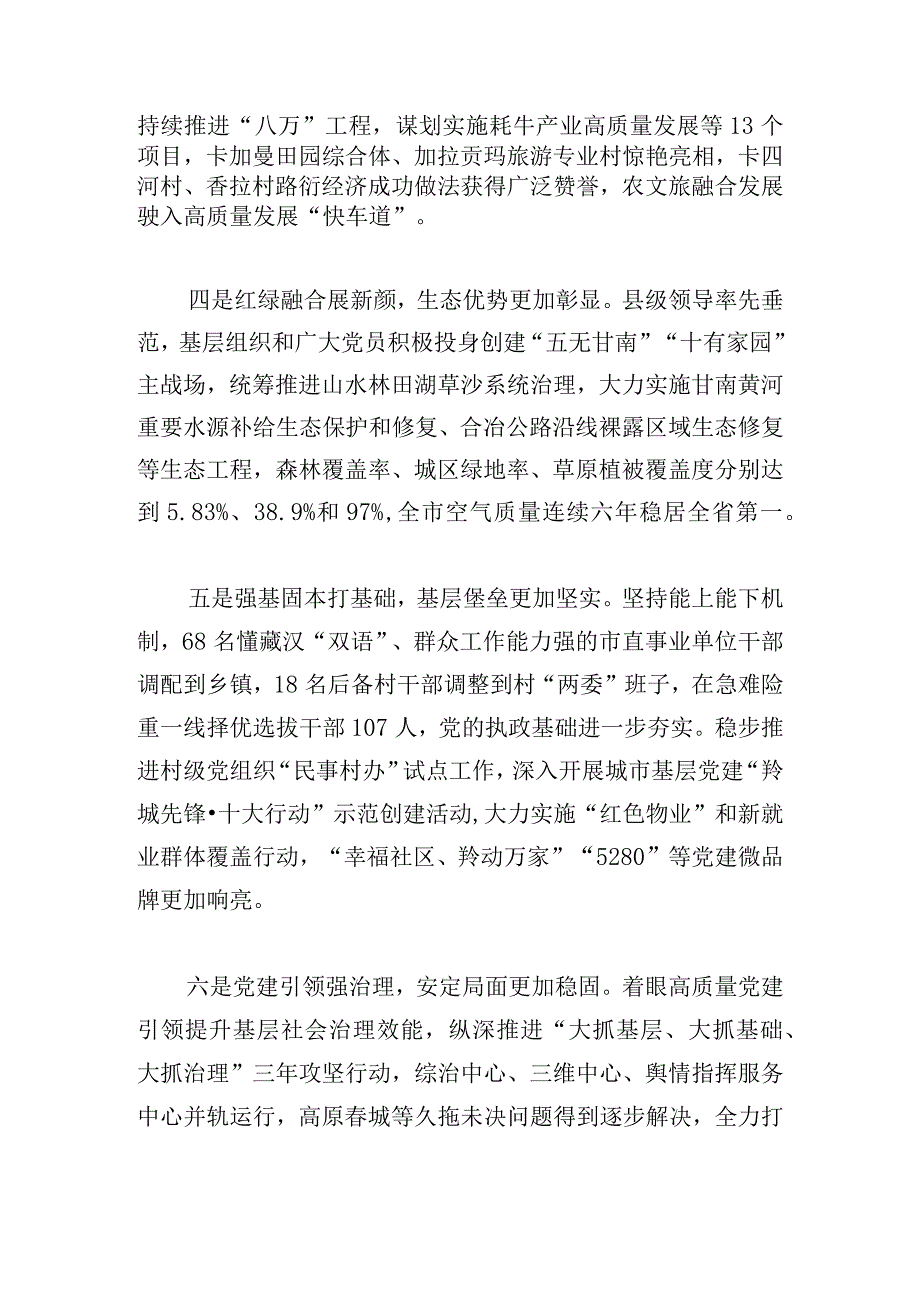 持续推进“八万”工程，谋划实施耗牛产业高质量发展等13个项目，卡加曼田园综合体、加拉贡玛旅游专业村惊艳亮相，卡四河村、香拉村路衍经济成功做法获得广泛赞誉，农文旅融合发展驶入高质量发展“快车道”。

四是红绿融合展新颜，生态优势更加彰显。县级领导率先垂范，基层组织和广大党员积极投身创建“五无甘南”“十有家园”主战场，统筹推进山水林田湖草沙系统治理，大力实施甘南黄河重要水源补给生态保护和修复、合冶公路沿线裸露区域生态修复等生态工程，森林覆盖率、城区绿地率、草原植被覆盖度分别达到5.83%、38.9%和97%，全市空气质量连续六年稳居全省第一。

五是强基固本打基础，基层堡垒更加坚实。坚持能上能下机制，68名懂藏汉“双语”、群众工作能力强的市直事业单位干部调配到乡镇，18名后备村干部调整到村“两委”班子，在急难险重一线择优选拔干部107人，党的执政基础进一步夯实。稳步推进村级党组织“民事村办”试点工作，深入开展城市基层党建“羚城先锋•十大行动”示范创建活动，大力实施“红色物业”和新就业群体覆盖行动，“幸福社区、羚动万家”“5280”等党建微品牌更加响亮。

六是党建引领强治理，安定局面更加稳固。着眼高质量党建引领提升基层社会治理效能，纵深推进“大抓基层、大抓基础、大抓治理”三年攻坚行动，综治中心、三维中心、舆情指挥服务中心并轨运行，高原春城等久拖未决问题得到逐步解决，全力打